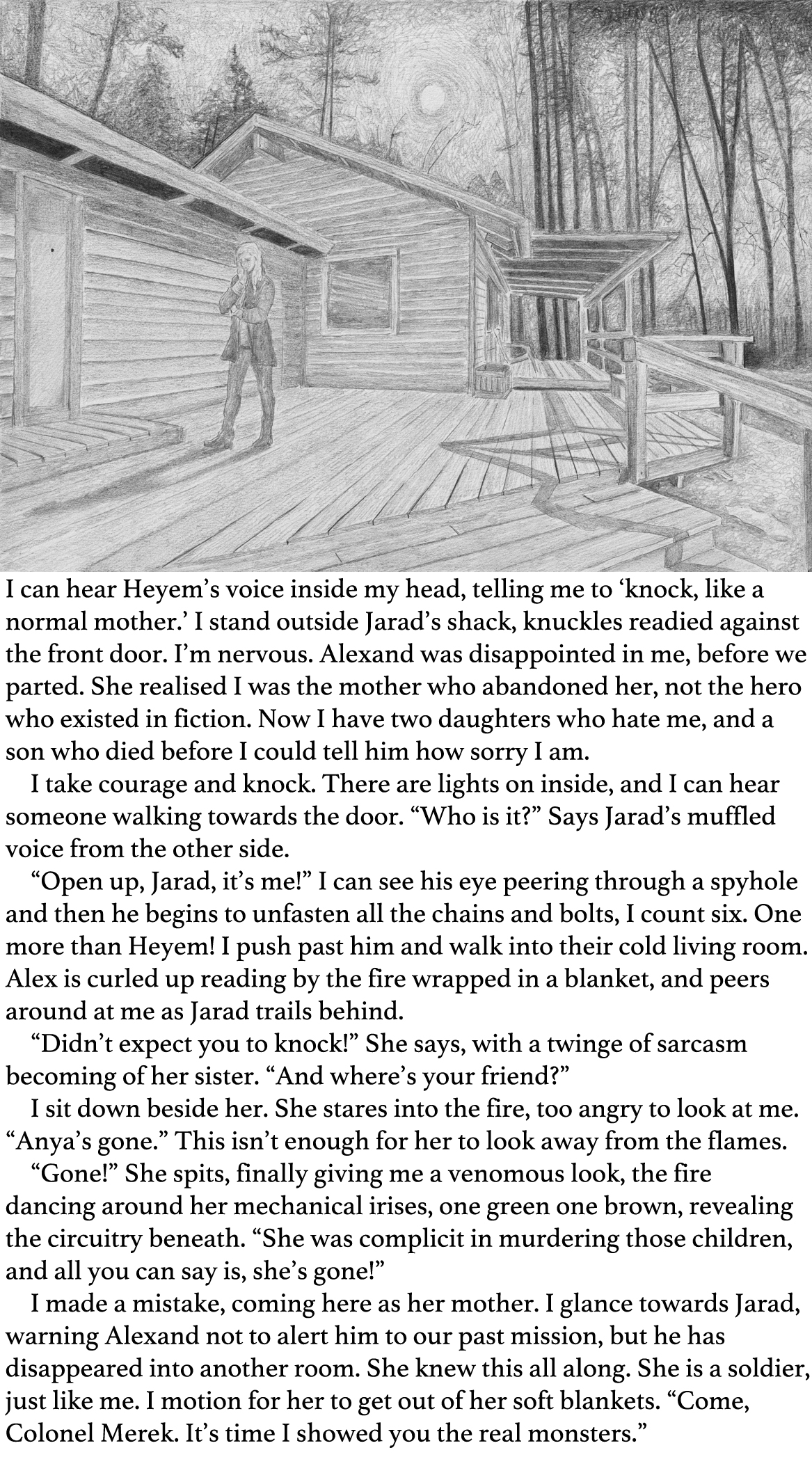 I can hear Heyem's voice inside my head, telling me to 'knock, like a normal mother.' I stand outside Jarad's shack, knuckles readied against the front door. I'm nervous. Alexand was disappointed in me, before we parted. She realised I was the mother who abandoned her, not the hero who existed in fiction. Now I have two daughters who hate me, and a son who died before I could tell him how sorry I am.

I take courage and knock. There are lights on inside, and I can hear someone walking towards the door. "Who is it?" Says Jarad's muffled voice from the other side.

"Open up, Jarad, it's me!" I can see his eye peering through a spyhole and then he begins to unfasten all the chains and bolts, I count six. One more than Heyem! I push past him and walk into their cold living room. Alex is curled up reading by the fire wrapped in a blanket, and peers around at me as Jarad trails behind.

"Didn't expect you to knock!" She says, with a twinge of sarcasm becoming of her sister. "And where's your friend?"

I sit down beside her. She stares into the fire, too angry to look at me. "Anya's gone." This isn't enough for her to look away from the flames.

"Gone!" She spits, finally giving me a venomous look, the fire dancing around her mechanical irises, one green one brown, revealing the circuitry beneath. "She was complicit in murdering those children, and all you can say is, she's gone!"

I made a mistake, coming here as her mother. I glance towards Jarad, warning Alexand not to alert him to our past mission, but he has disappeared into another room. She knew this all along. She is a soldier, just like me. I motion for her to get out of her soft blankets. "Come, Colonel Merek. It's time I showed you the real monsters."